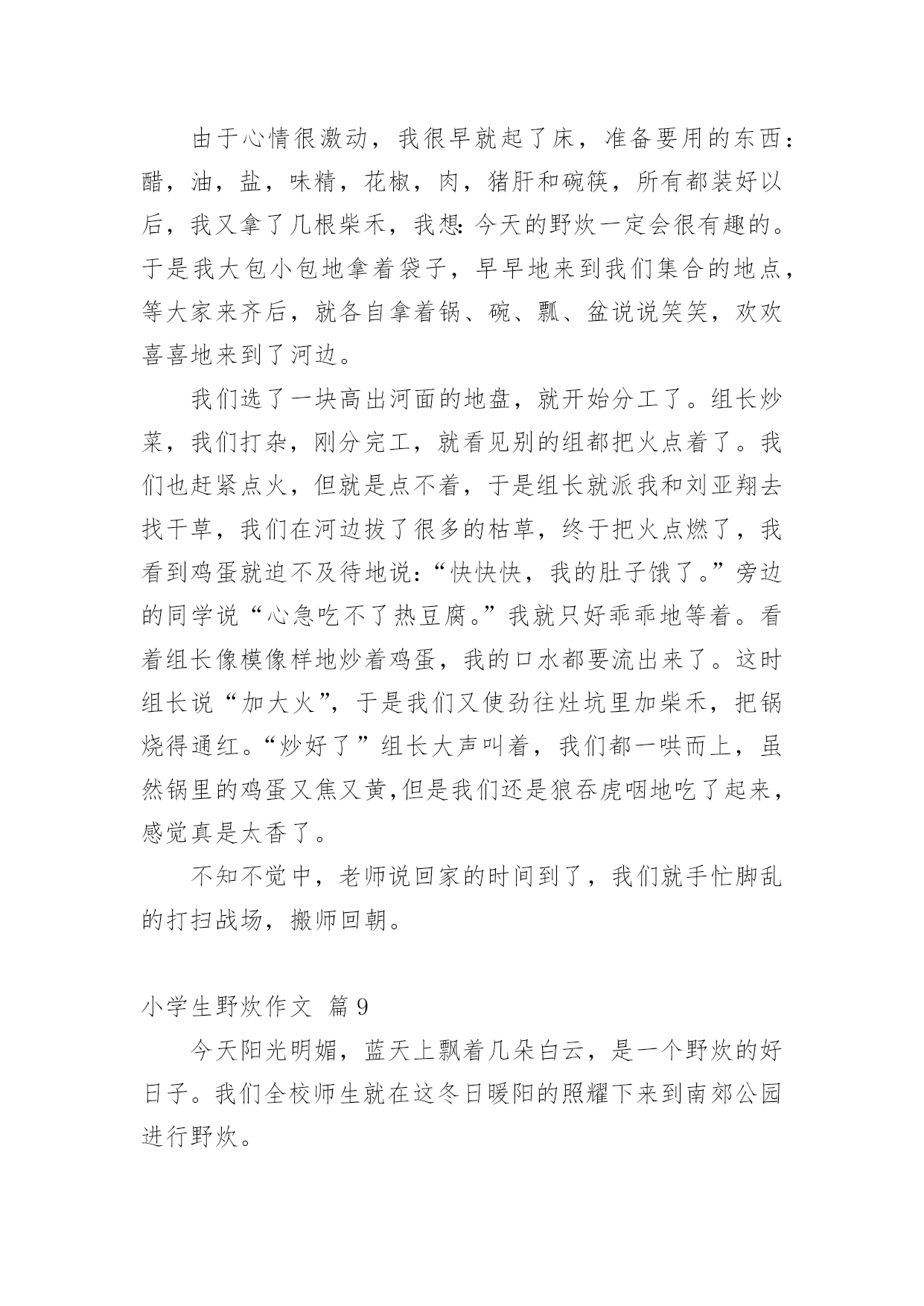 由于心情很激动，我很早就起了床，准备要用的东西：醋，油，盐，味精，花椒，肉，猪肝和碗筷，所有都装好以后，我又拿了几根柴禾，我想:今天的野炊一定会很有趣的。于是我大包小包地拿着袋子，早早地来到我们集合的地点，等大家来齐后，就各自拿着锅、碗、瓢、盆说说笑笑，欢欢喜喜地来到了河边。

我们选了一块高出河面的地盘，就开始分工了。组长炒菜，我们打杂，刚分完工，就看见别的组都把火点着了。我们也赶紧点火，但就是点不着，于是组长就派我和刘亚翔去找干草，我们在河边拔了很多的枯草，终于把火点燃了，我看到鸡蛋就迫不及待地说：“快快快，我的肚子饿了。”旁边的同学说“心急吃不了热豆腐。”我就只好乖乖地等着。看着组长像模像样地炒着鸡蛋，我的口水都要流出来了。这时组长说“加大火”，于是我们又使劲往灶坑里加柴禾，把锅烧得通红。“炒好了”组长大声叫着，我们都一哄而上，虽然锅里的鸡蛋又焦又黄,但是我们还是狼吞虎咽地吃了起来，感觉真是太香了。

不知不觉中，老师说回家的时间到了，我们就手忙脚乱的打扫战场，搬师回朝。

小学生野炊作文 篇9

今天阳光明媚，蓝天上飘着几朵白云，是一个野炊的好日子。我们全校师生就在这冬日暖阳的照耀下来到南郊公园进行野炊。